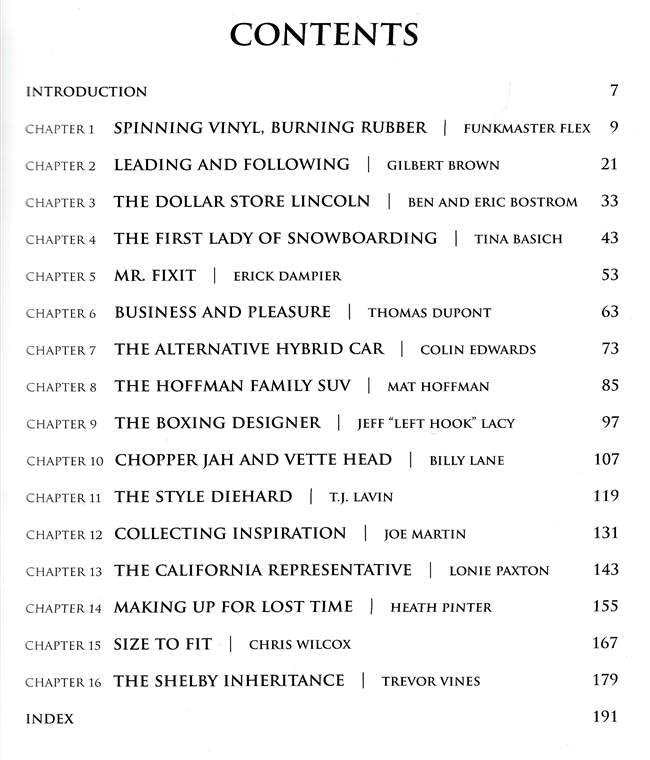 CONTENTS

INTRODUCTION 7

CHAPTER 1 SPINNING VINYL, BURNING RUBBER | FUNKMASTER FLEX 9

CHAPTER 2 LEADING AND FOLLOWING | GILBERT BROWN 21

CHAPTER 3 THE DOLLAR STORE LINCOLN | BEN AND ERIC BOSTROM 33

CHAPTER 4 THE FIRST LADY OF SNOWBOARDING | TINA BASICH 43

CHAPTER 5 MR. FIXIT | ERICK DAMPIER 53

CHAPTER 6 BUSINESS AND PLEASURE | THOMAS DUPONT 63

CHAPTER 7 THE ALTERNATIVE HYBRID CAR | COLIN EDWARDS 73

CHAPTER 8 THE HOFFMAN FAMILY SUV | MAT HOFFMAN 85

CHAPTER 9 THE BOXING DESIGNER | JEFF "LEFT HOOK" LACY 97

CHAPTER 10 CHOPPER JAH AND VETTE HEAD | BILLY LANE 107

CHAPTER 11 THE STYLE DIEHARD | T.J. LAVIN 119

CHAPTER 12 COLLECTING INSPIRATION | JOE MARTIN 131

CHAPTER 13 THE CALIFORNIA REPRESENTATIVE | LONIE PAXTON 143

CHAPTER 14 MAKING UP FOR LOST TIME | HEATH PINTER 155

CHAPTER 15 SIZE TO FIT | CHRIS WILCOX 167

CHAPTER 16 THE SHELBY INHERITANCE | TREVOR VINES 179

INDEX 191